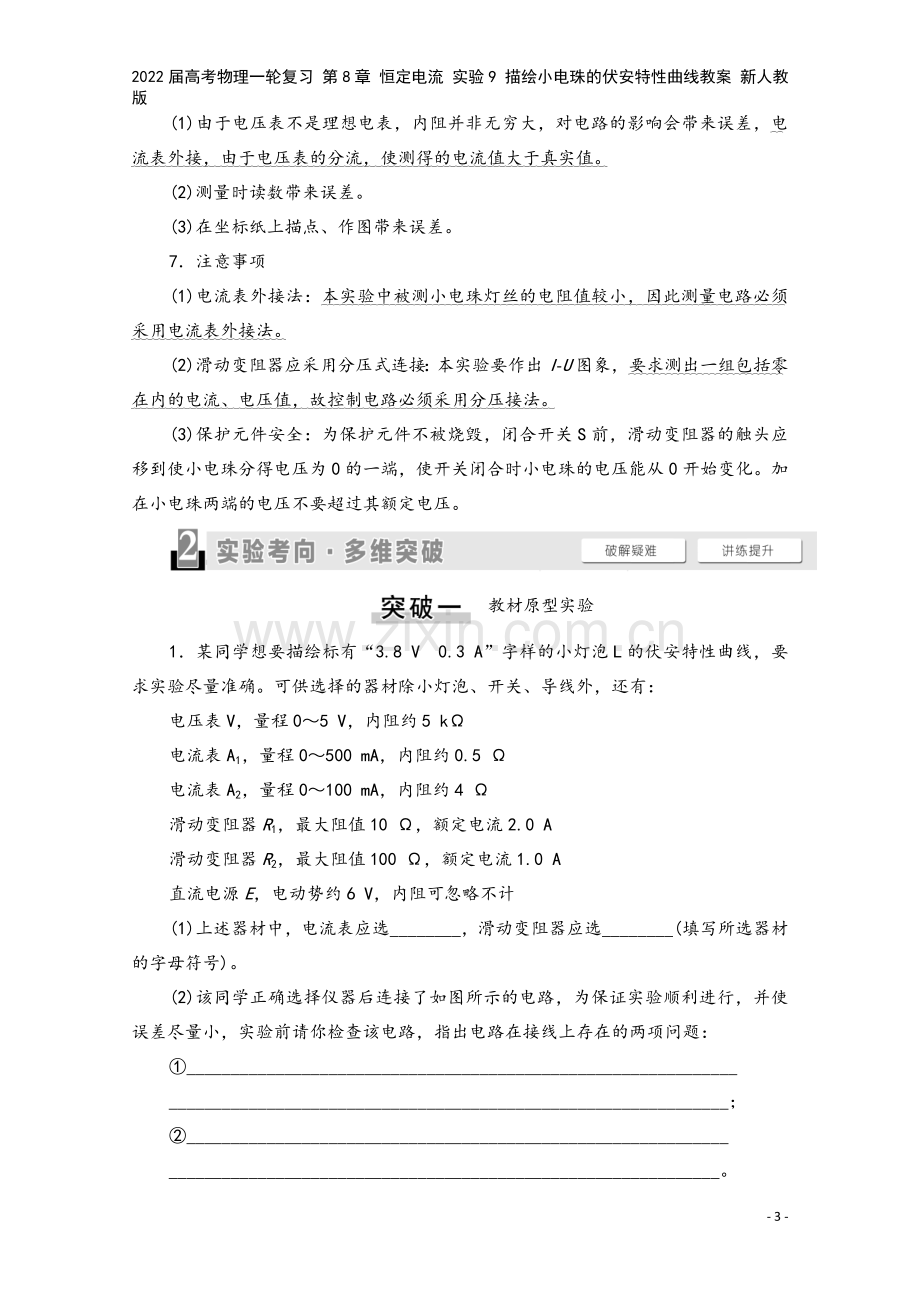 2022届高考物理一轮复习 第8章 恒定电流 实验9 描绘小电珠的伏安特性曲线教案 新人教版

(1)由于电压表不是理想电表，内阻并非无穷大，对电路的影响会带来误差，电流表外接，由于电压表的分流，使测得的电流值大于真实值。

(2)测量时读数带来误差。

(3)在坐标纸上描点、作图带来误差。

7．注意事项

(1)电流表外接法：本实验中被测小电珠灯丝的电阻值较小，因此测量电路必须采用电流表外接法。

(2)滑动变阻器应采用分压式连接：本实验要作出I-U图象，要求测出一组包括零在内的电流、电压值，故控制电路必须采用分压接法。

(3)保护元件安全：为保护元件不被烧毁，闭合开关S前，滑动变阻器的触头应移到使小电珠分得电压为0的一端，使开关闭合时小电珠的电压能从0开始变化。加在小电珠两端的电压不要超过其额定电压。

2 实验考向·多维突破 破解疑难 讲练提升

突破一 教材原型实验

1．某同学想要描绘标有“3.8 V 0.3 A”字样的小灯泡L的伏安特性曲线，要求实验尽量准确。可供选择的器材除小灯泡、开关、导线外，还有：

电压表V，量程0～5 V，内阻约5 kΩ

电流表$A_1$，量程0～500 mA，内阻约0.5 Ω

电流表$A_2$，量程0～100 mA，内阻约4 Ω

滑动变阻器$R_1$，最大阻值10 Ω，额定电流2.0 A

滑动变阻器$R_2$，最大阻值100 Ω，额定电流1.0 A

直流电源E，电动势约6 V，内阻可忽略不计

(1)上述器材中，电流表应选____，滑动变阻器应选____(填写所选器材的字母符号)。

(2)该同学正确选择仪器后连接了如图所示的电路，为保证实验顺利进行，并使误差尽量小，实验前请你检查该电路，指出电路在接线上存在的两项问题：

①____
____；
②____
____。

- 3 -

www.zixin.com.cn